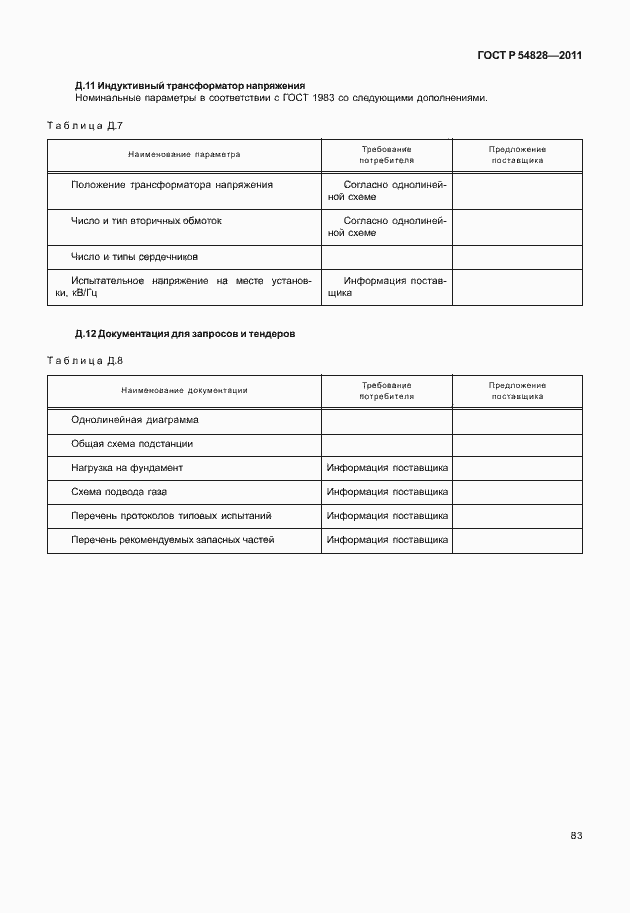 ГОСТ Р 54828—2011

Д.11 Индуктивный трансформатор напряжения
Номинальные параметры в соответствии с ГОСТ 1983 со следующими дополнениями.

Таблица Д.7

| Наименование параметра | Требование потребителя | Предложение поставщика |
|---|---|---|
| Положение трансформатора напряжения | Согласно однолинейной схеме | |
| Число и тип вторичных обмоток | Согласно однолинейной схеме | |
| Число и типы сердечников | | |
| Испытательное напряжение на месте установки, кВ/Гц | Информация поставщика | |

Д.12 Документация для запросов и тендеров

Таблица Д.8

| Наименование документации | Требование потребителя | Предложение поставщика |
|---|---|---|
| Однолинейная диаграмма | | |
| Общая схема подстанции | | |
| Нагрузка на фундамент | Информация поставщика | |
| Схема подвода газа | Информация поставщика | |
| Перечень протоколов типовых испытаний | Информация поставщика | |
| Перечень рекомендуемых запасных частей | Информация поставщика | |

83